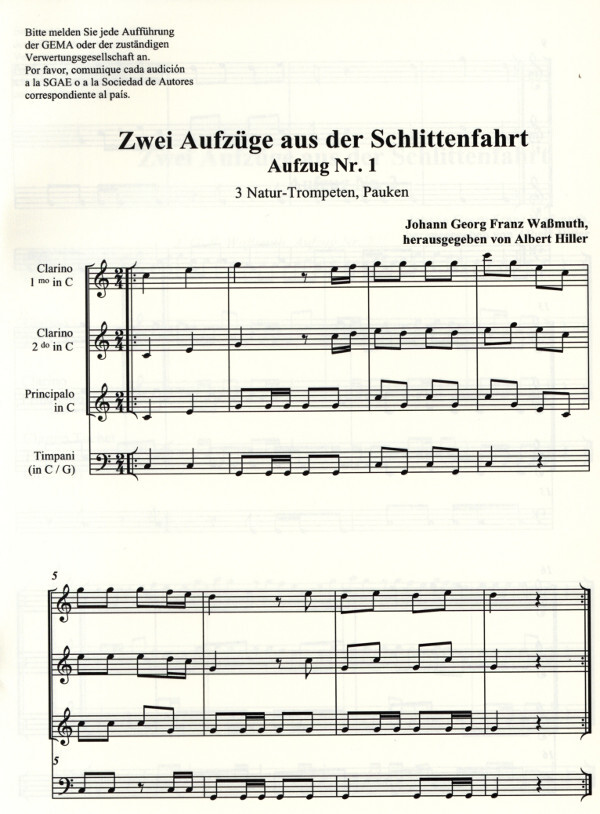 Bitte melden Sie jede Aufführung der GEMA oder der zuständigen Verwertungsgesellschaft an.
Por favor, comunique cada audición a la SGAE o a la Sociedad de Autores correspondiente al país.

Zwei Aufzüge aus der Schlittenfahrt
Aufzug Nr. 1
3 Natur-Trompeten, Pauken

Johann Georg Franz Waßmuth,
herausgegeben von Albert Hiller

Clarino 1 mo in C

Clarino 2 do in C

Principalo in C

Timpani (in C / G)

5

5